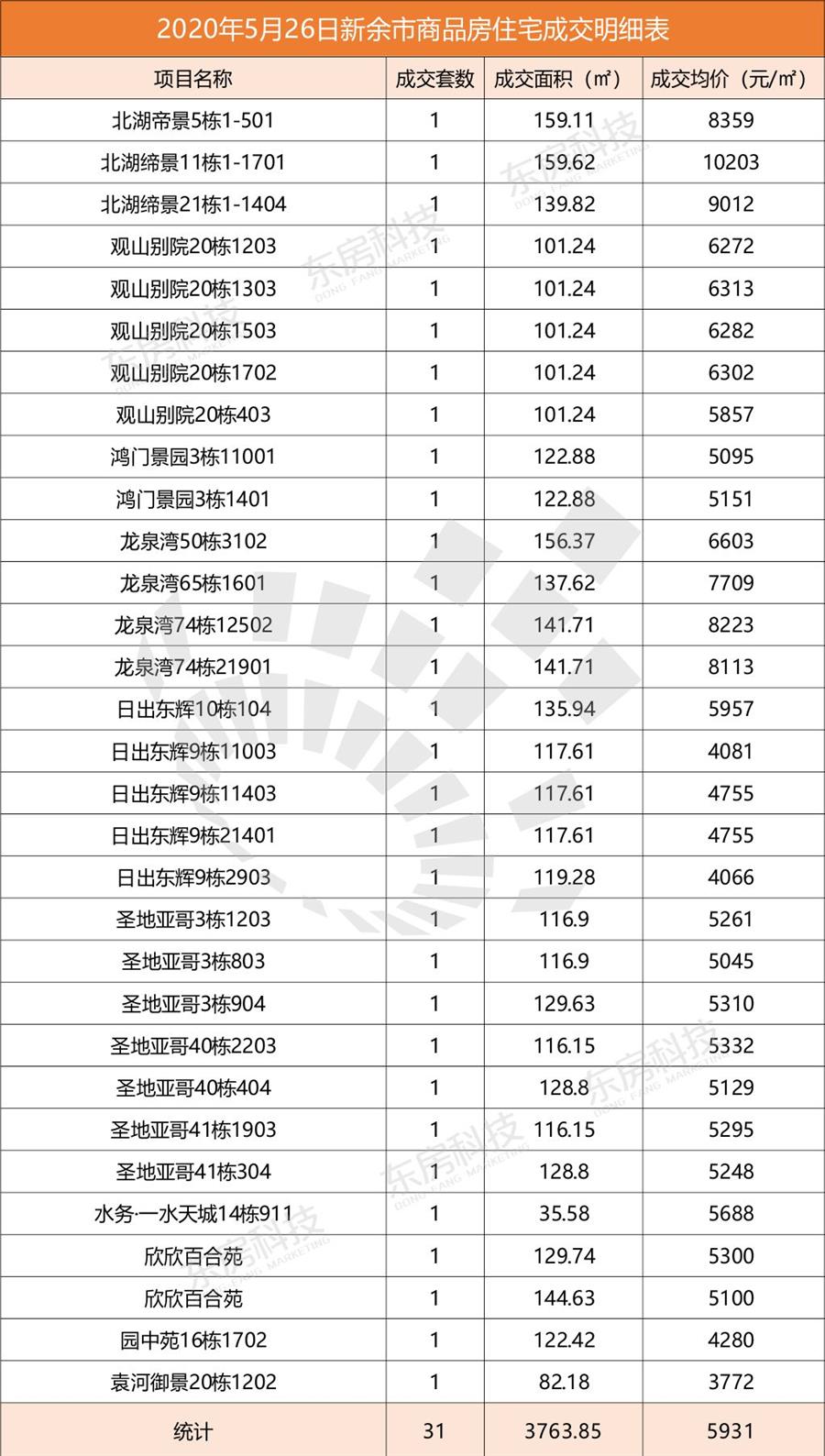 2020年5月26日新余市商品房住宅成交明细表

| 项目名称 | 成交套数 | 成交面积（㎡） | 成交均价（元/㎡） |
|---|---|---|---|
| 北湖帝景5栋1-501 | 1 | 159.11 | 8359 |
| 北湖缔景11栋1-1701 | 1 | 159.62 | 10203 |
| 北湖缔景21栋1-1404 | 1 | 139.82 | 9012 |
| 观山别院20栋1203 | 1 | 101.24 | 6272 |
| 观山别院20栋1303 | 1 | 101.24 | 6313 |
| 观山别院20栋1503 | 1 | 101.24 | 6282 |
| 观山别院20栋1702 | 1 | 101.24 | 6302 |
| 观山别院20栋403 | 1 | 101.24 | 5857 |
| 鸿门景园3栋11001 | 1 | 122.88 | 5095 |
| 鸿门景园3栋1401 | 1 | 122.88 | 5151 |
| 龙泉湾50栋3102 | 1 | 156.37 | 6603 |
| 龙泉湾65栋1601 | 1 | 137.62 | 7709 |
| 龙泉湾74栋12502 | 1 | 141.71 | 8223 |
| 龙泉湾74栋21901 | 1 | 141.71 | 8113 |
| 日出东辉10栋104 | 1 | 135.94 | 5957 |
| 日出东辉9栋11003 | 1 | 117.61 | 4081 |
| 日出东辉9栋11403 | 1 | 117.61 | 4755 |
| 日出东辉9栋21401 | 1 | 117.61 | 4755 |
| 日出东辉9栋2903 | 1 | 119.28 | 4066 |
| 圣地亚哥3栋1203 | 1 | 116.9 | 5261 |
| 圣地亚哥3栋803 | 1 | 116.9 | 5045 |
| 圣地亚哥3栋904 | 1 | 129.63 | 5310 |
| 圣地亚哥40栋2203 | 1 | 116.15 | 5332 |
| 圣地亚哥40栋404 | 1 | 128.8 | 5129 |
| 圣地亚哥41栋1903 | 1 | 116.15 | 5295 |
| 圣地亚哥41栋304 | 1 | 128.8 | 5248 |
| 水务·一水天城14栋911 | 1 | 35.58 | 5688 |
| 欣欣百合苑 | 1 | 129.74 | 5300 |
| 欣欣百合苑 | 1 | 144.63 | 5100 |
| 园中苑16栋1702 | 1 | 122.42 | 4280 |
| 袁河御景20栋1202 | 1 | 82.18 | 3772 |
| 统计 | 31 | 3763.85 | 5931 |

东房科技 DONG FANG MARKETING